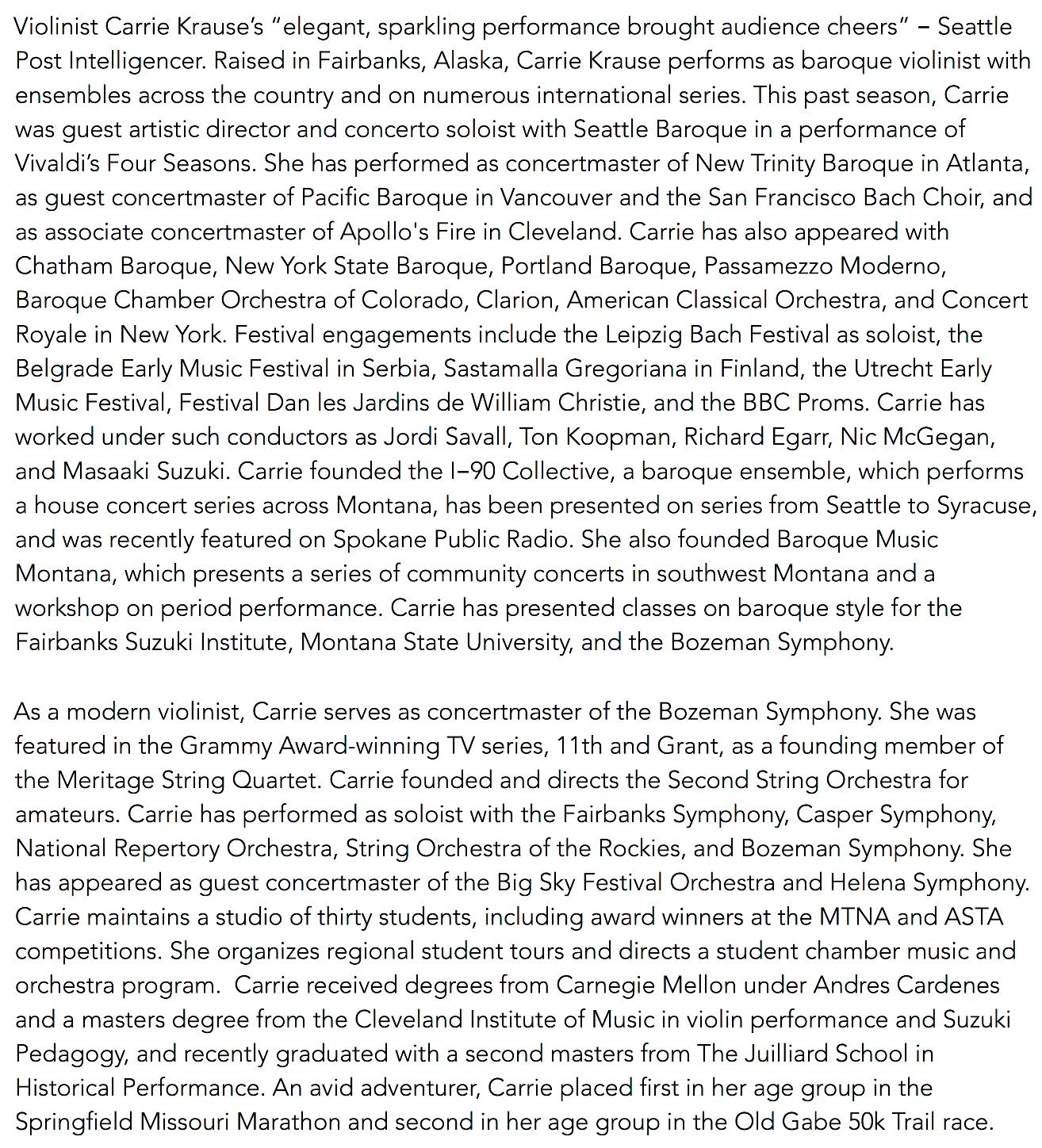 Violinist Carrie Krause’s “elegant, sparkling performance brought audience cheers” – Seattle Post Intelligencer. Raised in Fairbanks, Alaska, Carrie Krause performs as baroque violinist with ensembles across the country and on numerous international series. This past season, Carrie was guest artistic director and concerto soloist with Seattle Baroque in a performance of Vivaldi’s Four Seasons. She has performed as concertmaster of New Trinity Baroque in Atlanta, as guest concertmaster of Pacific Baroque in Vancouver and the San Francisco Bach Choir, and as associate concertmaster of Apollo's Fire in Cleveland. Carrie has also appeared with Chatham Baroque, New York State Baroque, Portland Baroque, Passamezzo Moderno, Baroque Chamber Orchestra of Colorado, Clarion, American Classical Orchestra, and Concert Royale in New York. Festival engagements include the Leipzig Bach Festival as soloist, the Belgrade Early Music Festival in Serbia, Sastamalla Gregoriana in Finland, the Utrecht Early Music Festival, Festival Dan les Jardins de William Christie, and the BBC Proms. Carrie has worked under such conductors as Jordi Savall, Ton Koopman, Richard Egarr, Nic McGegan, and Masaaki Suzuki. Carrie founded the I–90 Collective, a baroque ensemble, which performs a house concert series across Montana, has been presented on series from Seattle to Syracuse, and was recently featured on Spokane Public Radio. She also founded Baroque Music Montana, which presents a series of community concerts in southwest Montana and a workshop on period performance. Carrie has presented classes on baroque style for the Fairbanks Suzuki Institute, Montana State University, and the Bozeman Symphony.

As a modern violinist, Carrie serves as concertmaster of the Bozeman Symphony. She was featured in the Grammy Award-winning TV series, 11th and Grant, as a founding member of the Meritage String Quartet. Carrie founded and directs the Second String Orchestra for amateurs. Carrie has performed as soloist with the Fairbanks Symphony, Casper Symphony, National Repertory Orchestra, String Orchestra of the Rockies, and Bozeman Symphony. She has appeared as guest concertmaster of the Big Sky Festival Orchestra and Helena Symphony. Carrie maintains a studio of thirty students, including award winners at the MTNA and ASTA competitions. She organizes regional student tours and directs a student chamber music and orchestra program. Carrie received degrees from Carnegie Mellon under Andres Cardenes and a masters degree from the Cleveland Institute of Music in violin performance and Suzuki Pedagogy, and recently graduated with a second masters from The Juilliard School in Historical Performance. An avid adventurer, Carrie placed first in her age group in the Springfield Missouri Marathon and second in her age group in the Old Gabe 50k Trail race.